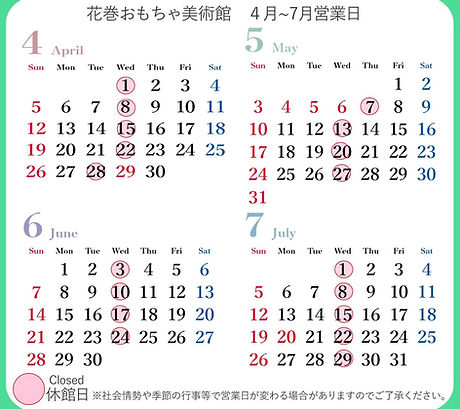 花巻おもちゃ美術館　4月~7月営業日

4 April

| Sun | Mon | Tue | Wed | Thu | Fri | Sat |
|---|---|---|---|---|---|---|
| | | | 1 | 2 | 3 | 4 |
| 5 | 6 | 7 | 8 | 9 | 10 | 11 |
| 12 | 13 | 14 | 15 | 16 | 17 | 18 |
| 19 | 20 | 21 | 22 | 23 | 24 | 25 |
| 26 | 27 | 28 | 29 | 30 | | |

5 May

| Sun | Mon | Tue | Wed | Thu | Fri | Sat |
|---|---|---|---|---|---|---|
| | | | | | 1 | 2 |
| 3 | 4 | 5 | 6 | 7 | 8 | 9 |
| 10 | 11 | 12 | 13 | 14 | 15 | 16 |
| 17 | 18 | 19 | 20 | 21 | 22 | 23 |
| 24 | 25 | 26 | 27 | 28 | 29 | 30 |
| 31 | | | | | | |

6 June

| Sun | Mon | Tue | Wed | Thu | Fri | Sat |
|---|---|---|---|---|---|---|
| | 1 | 2 | 3 | 4 | 5 | 6 |
| 7 | 8 | 9 | 10 | 11 | 12 | 13 |
| 14 | 15 | 16 | 17 | 18 | 19 | 20 |
| 21 | 22 | 23 | 24 | 25 | 26 | 27 |
| 28 | 29 | 30 | | | | |

7 July

| Sun | Mon | Tue | Wed | Thu | Fri | Sat |
|---|---|---|---|---|---|---|
| | | | 1 | 2 | 3 | 4 |
| 5 | 6 | 7 | 8 | 9 | 10 | 11 |
| 12 | 13 | 14 | 15 | 16 | 17 | 18 |
| 19 | 20 | 21 | 22 | 23 | 24 | 25 |
| 26 | 27 | 28 | 29 | 30 | 31 | |

Closed
休館日 ※社会情勢や季節の行事等で営業日が変わる場合がありますのでご了承ください。